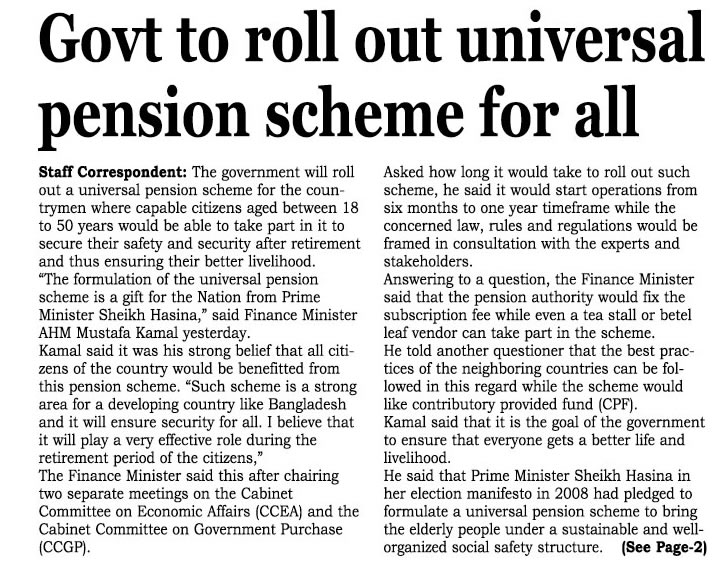 Govt to roll out universal pension scheme for all

Staff Correspondent: The government will roll out a universal pension scheme for the countrymen where capable citizens aged between 18 to 50 years would be able to take part in it to secure their safety and security after retirement and thus ensuring their better livelihood.
"The formulation of the universal pension scheme is a gift for the Nation from Prime Minister Sheikh Hasina," said Finance Minister AHM Mustafa Kamal yesterday.
Kamal said it was his strong belief that all citizens of the country would be benefitted from this pension scheme. "Such scheme is a strong area for a developing country like Bangladesh and it will ensure security for all. I believe that it will play a very effective role during the retirement period of the citizens,"
The Finance Minister said this after chairing two separate meetings on the Cabinet Committee on Economic Affairs (CCEA) and the Cabinet Committee on Government Purchase (CCGP).

Asked how long it would take to roll out such scheme, he said it would start operations from six months to one year timeframe while the concerned law, rules and regulations would be framed in consultation with the experts and stakeholders.
Answering to a question, the Finance Minister said that the pension authority would fix the subscription fee while even a tea stall or betel leaf vendor can take part in the scheme.
He told another questioner that the best practices of the neighboring countries can be followed in this regard while the scheme would like contributory provided fund (CPF).
Kamal said that it is the goal of the government to ensure that everyone gets a better life and livelihood.
He said that Prime Minister Sheikh Hasina in her election manifesto in 2008 had pledged to formulate a universal pension scheme to bring the elderly people under a sustainable and well-organized social safety structure. (See Page-2)